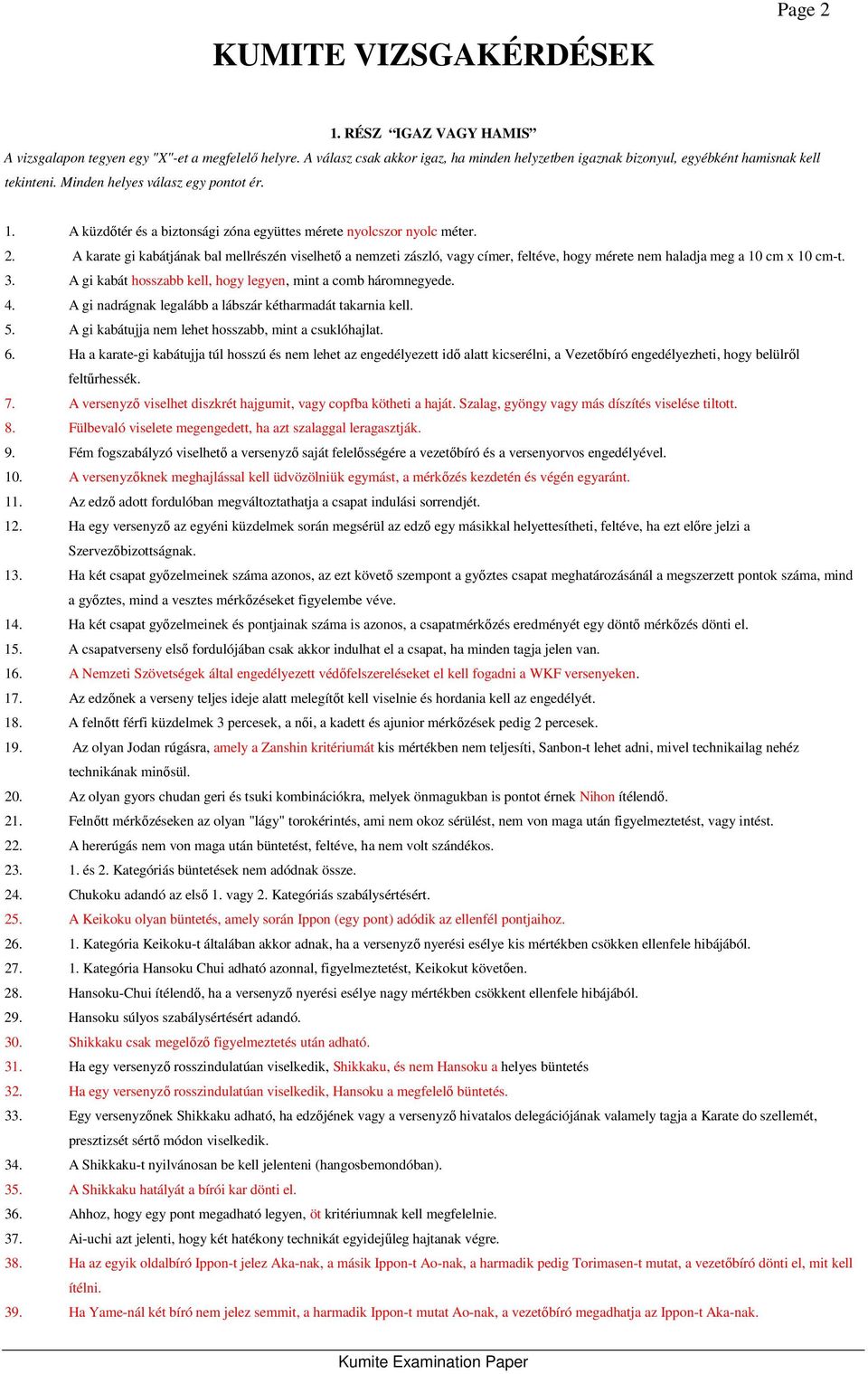 Page 2

KUMITE VIZSGAKÉRDÉSEK

1. RÉSZ “IGAZ VAGY HAMIS”

A vizsgalapon tegyen egy "X"-et a megfelelő helyre. A válasz csak akkor igaz, ha minden helyzetben igaznak bizonyul, egyébként hamisnak kell tekinteni. Minden helyes válasz egy pontot ér.

1. A küzdőtér és a biztonsági zóna együttes mérete nyolcszor nyolc méter.
2. A karate gi kabátjának bal mellrészén viselhető a nemzeti zászló, vagy címer, feltéve, hogy mérete nem haladja meg a 10 cm x 10 cm-t.
3. A gi kabát hosszabb kell, hogy legyen, mint a comb háromnegyede.
4. A gi nadrágnak legalább a lábszár kétharmadát takarnia kell.
5. A gi kabátujja nem lehet hosszabb, mint a csuklóhajlat.
6. Ha a karate-gi kabátujja túl hosszú és nem lehet az engedélyezett idő alatt kicserélni, a Vezetőbíró engedélyezheti, hogy belülről feltűrhessék.
7. A versenyző viselhet diszkrét hajgumit, vagy copfba kötheti a haját. Szalag, gyöngy vagy más díszítés viselése tiltott.
8. Fülbevaló viselete megengedett, ha azt szalaggal leragasztják.
9. Fém fogszabályzó viselhető a versenyző saját felelősségére a vezetőbíró és a versenyorvos engedélyével.
10. A versenyzőknek meghajlással kell üdvözölniük egymást, a mérkőzés kezdetén és végén egyaránt.
11. Az edző adott fordulóban megváltoztathatja a csapat indulási sorrendjét.
12. Ha egy versenyző az egyéni küzdelmek során megsérül az edző egy másikkal helyettesítheti, feltéve, ha ezt előre jelzi a Szervezőbizottságnak.
13. Ha két csapat győzelmeinek száma azonos, az ezt követő szempont a győztes csapat meghatározásánál a megszerzett pontok száma, mind a győztes, mind a vesztes mérkőzéseket figyelembe véve.
14. Ha két csapat győzelmeinek és pontjainak száma is azonos, a csapatmérkőzés eredményét egy döntő mérkőzés dönti el.
15. A csapatverseny első fordulójában csak akkor indulhat el a csapat, ha minden tagja jelen van.
16. A Nemzeti Szövetségek által engedélyezett védőfelszereléseket el kell fogadni a WKF versenyeken.
17. Az edzőnek a verseny teljes ideje alatt melegítőt kell viselnie és hordania kell az engedélyét.
18. A felnőtt férfi küzdelmek 3 percesek, a női, a kadett és ajunior mérkőzések pedig 2 percesek.
19. Az olyan Jodan rúgásra, amely a Zanshin kritériumát kis mértékben nem teljesíti, Sanbon-t lehet adni, mivel technikailag nehéz technikának minősül.
20. Az olyan gyors chudan geri és tsuki kombinációkra, melyek önmagukban is pontot érnek Nihon ítélendő.
21. Felnőtt mérkőzéseken az olyan "lágy" torokérintés, ami nem okoz sérülést, nem von maga után figyelmeztetést, vagy intést.
22. A hererúgás nem von maga után büntetést, feltéve, ha nem volt szándékos.
23. 1. és 2. Kategóriás büntetések nem adódnak össze.
24. Chukoku adandó az első 1. vagy 2. Kategóriás szabálysértésért.
25. A Keikoku olyan büntetés, amely során Ippon (egy pont) adódik az ellenfél pontjaihoz.
26. 1. Kategória Keikoku-t általában akkor adnak, ha a versenyző nyerési esélye kis mértékben csökken ellenfele hibájából.
27. 1. Kategória Hansoku Chui adható azonnal, figyelmeztetést, Keikokut követően.
28. Hansoku-Chui ítélendő, ha a versenyző nyerési esélye nagy mértékben csökkent ellenfele hibájából.
29. Hansoku súlyos szabálysértésért adandó.
30. Shikkaku csak megelőző figyelmeztetés után adható.
31. Ha egy versenyző rosszindulatúan viselkedik, Shikkaku, és nem Hansoku a helyes büntetés
32. Ha egy versenyző rosszindulatúan viselkedik, Hansoku a megfelelő büntetés.
33. Egy versenyzőnek Shikkaku adható, ha edzőjének vagy a versenyző hivatalos delegációjának valamely tagja a Karate do szellemét, presztizsét sértő módon viselkedik.
34. A Shikkaku-t nyilvánosan be kell jelenteni (hangosbemondóban).
35. A Shikkaku hatályát a bírói kar dönti el.
36. Ahhoz, hogy egy pont megadható legyen, öt kritériumnak kell megfelelnie.
37. Ai-uchi azt jelenti, hogy két hatékony technikát egyidejűleg hajtanak végre.
38. Ha az egyik oldalbíró Ippon-t jelez Aka-nak, a másik Ippon-t Ao-nak, a harmadik pedig Torimasen-t mutat, a vezetőbíró dönti el, mit kell ítélni.
39. Ha Yame-nál két bíró nem jelez semmit, a harmadik Ippon-t mutat Ao-nak, a vezetőbíró megadhatja az Ippon-t Aka-nak.

Kumite Examination Paper